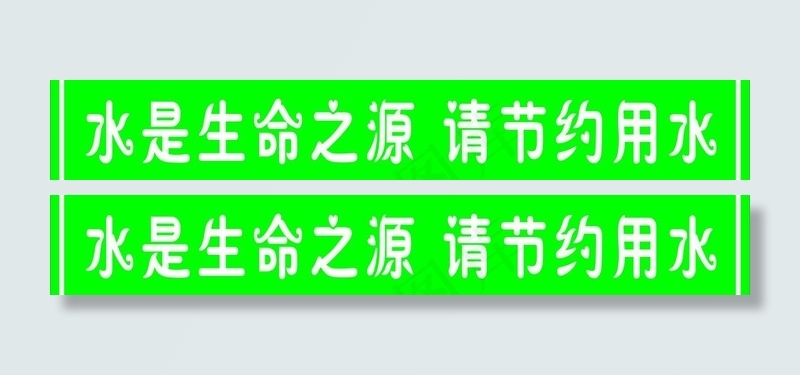 水是生命之源 请节约用水

水是生命之源 请节约用水